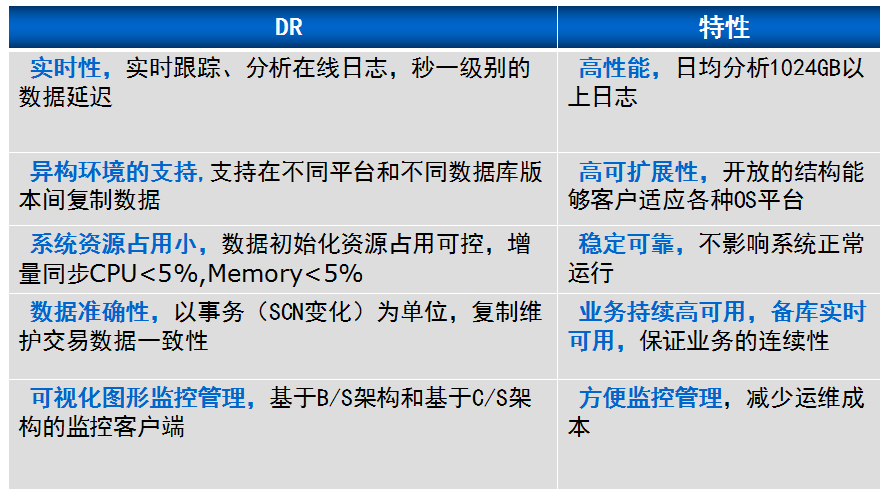 | DR | 特性 |
|---|---|
| 实时性，实时跟踪、分析在线日志，秒一级别的数据延迟 | 高性能，日均分析1024GB以上日志 |
| 异构环境的支持，支持在不同平台和不同数据库版本间复制数据 | 高可扩展性，开放的结构能够客户适应各种OS平台 |
| 系统资源占用小，数据初始化资源占用可控，增量同步CPU<5%,Memory<5% | 稳定可靠，不影响系统正常运行 |
| 数据准确性，以事务（SCN变化）为单位，复制维护交易数据一致性 | 业务持续高可用，备库实时可用，保证业务的连续性 |
| 可视化图形监控管理，基于B/S架构和基于C/S架构的监控客户端 | 方便监控管理，减少运维成本 |